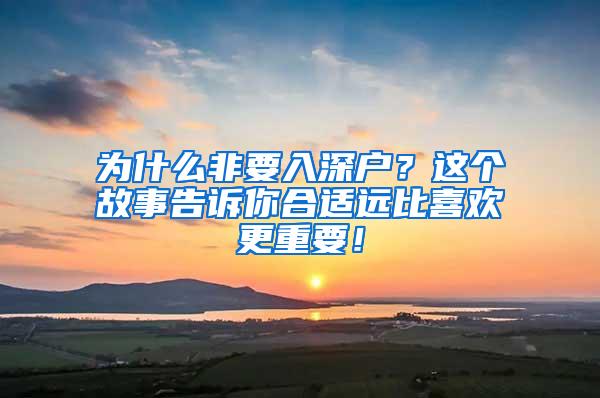 为什么非要入深户？这个故事告诉你合适远比喜欢更重要！